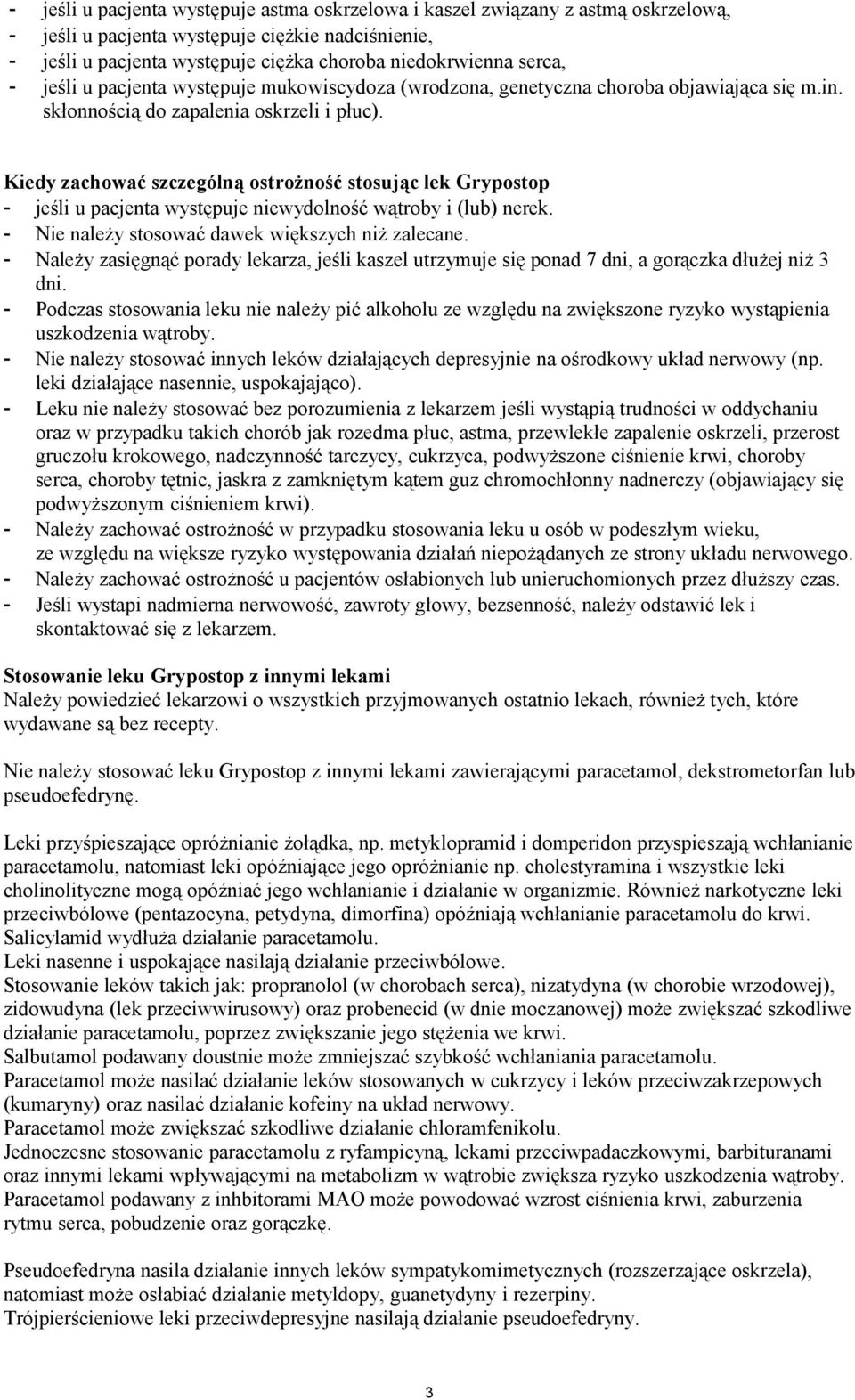 - jeśli u pacjenta występuje astma oskrzelowa i kaszel związany z astmą oskrzelową,
- jeśli u pacjenta występuje ciężkie nadciśnienie,
- jeśli u pacjenta występuje ciężka choroba niedokrwienna serca,
- jeśli u pacjenta występuje mukowiscydoza (wrodzona, genetyczna choroba objawiająca się m.in. skłonnością do zapalenia oskrzeli i płuc).

Kiedy zachować szczególną ostrożność stosując lek Grypostop
- jeśli u pacjenta występuje niewydolność wątroby i (lub) nerek.
- Nie należy stosować dawek większych niż zalecane.
- Należy zasięgnąć porady lekarza, jeśli kaszel utrzymuje się ponad 7 dni, a gorączka dłużej niż 3 dni.
- Podczas stosowania leku nie należy pić alkoholu ze względu na zwiększone ryzyko wystąpienia uszkodzenia wątroby.
- Nie należy stosować innych leków działających depresyjnie na ośrodkowy układ nerwowy (np. leki działające nasennie, uspokajająco).
- Leku nie należy stosować bez porozumienia z lekarzem jeśli wystąpią trudności w oddychaniu oraz w przypadku takich chorób jak rozedma płuc, astma, przewlekłe zapalenie oskrzeli, przerost gruczołu krokowego, nadczynność tarczycy, cukrzyca, podwyższone ciśnienie krwi, choroby serca, choroby tętnic, jaskra z zamkniętym kątem guz chromochłonny nadnerczy (objawiający się podwyższonym ciśnieniem krwi).
- Należy zachować ostrożność w przypadku stosowania leku u osób w podeszłym wieku, ze względu na większe ryzyko występowania działań niepożądanych ze strony układu nerwowego.
- Należy zachować ostrożność u pacjentów osłabionych lub unieruchomionych przez dłuższy czas.
- Jeśli wystapi nadmierna nerwowość, zawroty głowy, bezsenność, należy odstawić lek i skontaktować się z lekarzem.

Stosowanie leku Grypostop z innymi lekami
Należy powiedzieć lekarzowi o wszystkich przyjmowanych ostatnio lekach, również tych, które wydawane są bez recepty.

Nie należy stosować leku Grypostop z innymi lekami zawierającymi paracetamol, dekstrometorfan lub pseudoefedrynę.

Leki przyśpieszające opróżnianie żołądka, np. metyklopramid i domperidon przyspieszają wchłanianie paracetamolu, natomiast leki opóźniające jego opróżnianie np. cholestyramina i wszystkie leki cholinolityczne mogą opóźniać jego wchłanianie i działanie w organizmie. Również narkotyczne leki przeciwbólowe (pentazocyna, petydyna, dimorfina) opóźniają wchłanianie paracetamolu do krwi.
Salicylamid wydłuża działanie paracetamolu.
Leki nasenne i uspokające nasilają działanie przeciwbólowe.
Stosowanie leków takich jak: propranolol (w chorobach serca), nizatydyna (w chorobie wrzodowej), zidowudyna (lek przeciwwirusowy) oraz probenecid (w dnie moczanowej) może zwiększać szkodliwe działanie paracetamolu, poprzez zwiększanie jego stężenia we krwi.
Salbutamol podawany doustnie może zmniejszać szybkość wchłaniania paracetamolu.
Paracetamol może nasilać działanie leków stosowanych w cukrzycy i leków przeciwzakrzepowych (kumaryny) oraz nasilać działanie kofeiny na układ nerwowy.
Paracetamol może zwiększać szkodliwe działanie chloramfenikolu.
Jednoczesne stosowanie paracetamolu z ryfampicyną, lekami przeciwpadaczkowymi, barbituranami oraz innymi lekami wpływającymi na metabolizm w wątrobie zwiększa ryzyko uszkodzenia wątroby.
Paracetamol podawany z inhibitorami MAO może powodować wzrost ciśnienia krwi, zaburzenia rytmu serca, pobudzenie oraz gorączkę.

Pseudoefedryna nasila działanie innych leków sympatykomimetycznych (rozszerzające oskrzela), natomiast może osłabiać działanie metyldopy, guanetydyny i rezerpiny.
Trójpierścieniowe leki przeciwdepresyjne nasilają działanie pseudoefedryny.

3